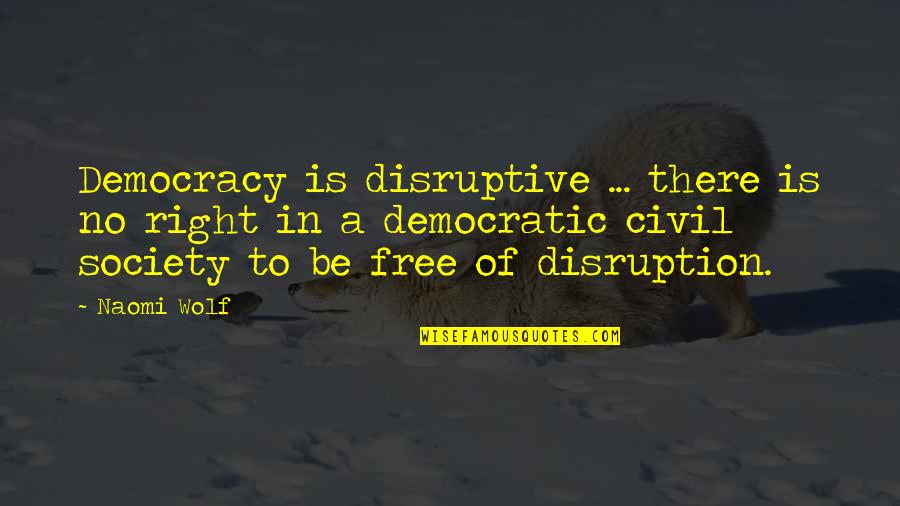 Democracy is disruptive ... there is no right in a democratic civil society to be free of disruption.

~ Naomi Wolf

WISEFAMOUSQUOTES.COM